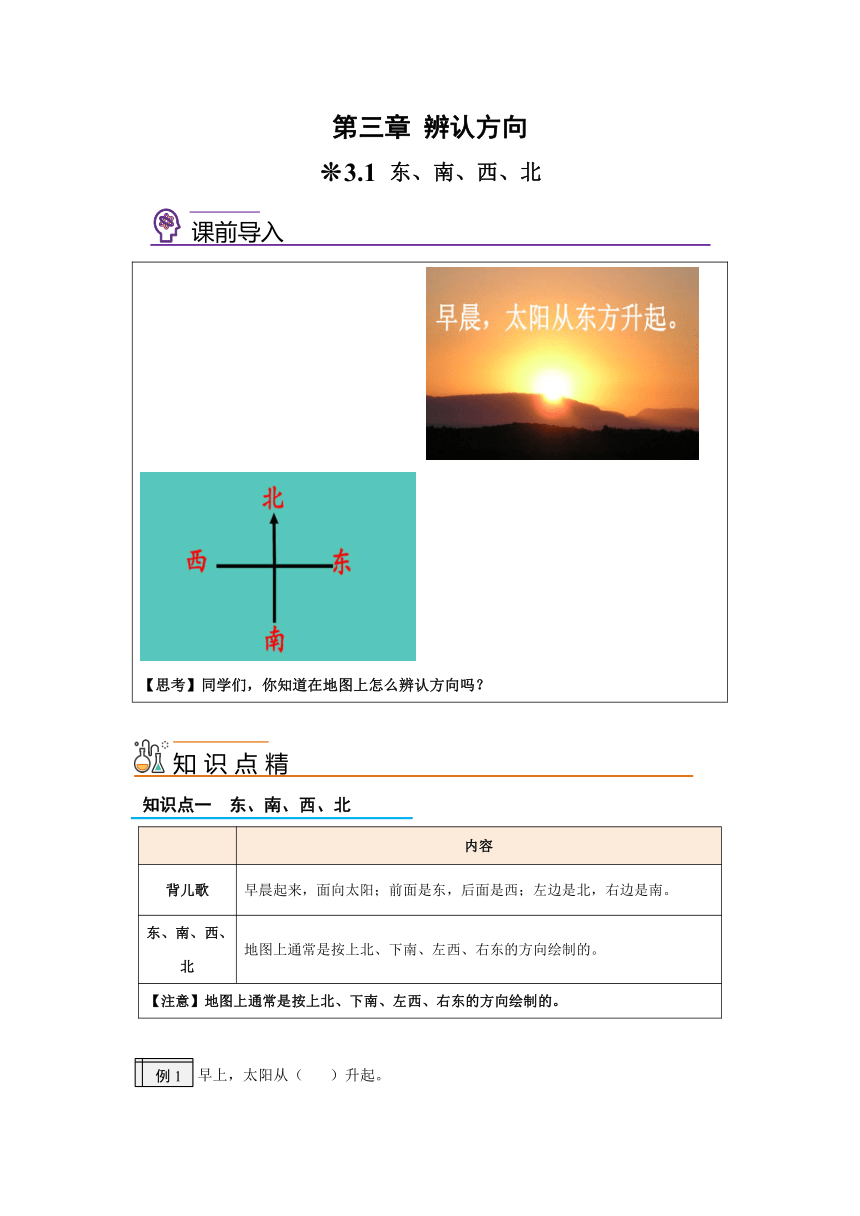 第三章 辨认方向

※3.1 东、南、西、北

课前导入

早晨，太阳从东方升起。

北
西
东
南

【思考】同学们，你知道在地图上怎么辨认方向吗？

知识点精

知识点一 东、南、西、北

| | 内容 |
|---|---|
| 背儿歌 | 早晨起来，面向太阳；前面是东，后面是西；左边是北，右边是南。 |
| 东、南、西、北 | 地图上通常是按上北、下南、左西、右东的方向绘制的。 |
| 【注意】地图上通常是按上北、下南、左西、右东的方向绘制的。 | |

例 1 早上，太阳从（ ）升起。